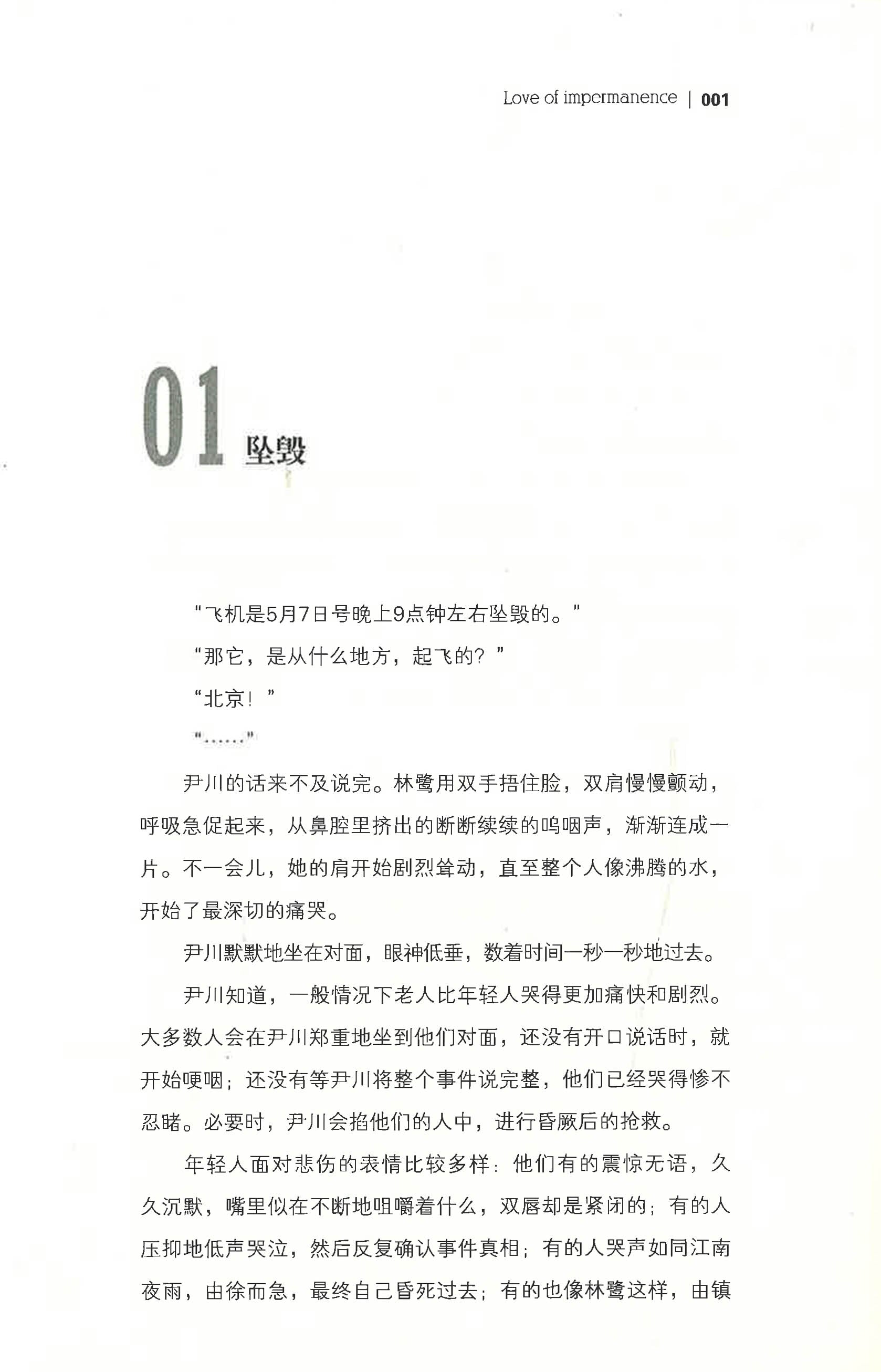 Love of impermanence | 001

01 坠毁

“飞机是5月7日号晚上9点钟左右坠毁的。”

“那它，是从什么地方，起飞的？”

“北京！”

“……”

尹川的话来不及说完。林鹭用双手捂住脸，双肩慢慢颤动，呼吸急促起来，从鼻腔里挤出的断断续续的呜咽声，渐渐连成一片。不一会儿，她的肩开始剧烈耸动，直至整个人像沸腾的水，开始了最深切的痛哭。

尹川默默地坐在对面，眼神低垂，数着时间一秒一秒地过去。

尹川知道，一般情况下老人比年轻人哭得更加痛快和剧烈。大多数人会在尹川郑重地坐到他们对面，还没有开口说话时，就开始哽咽；还没有等尹川将整个事件说完整，他们已经哭得惨不忍睹。必要时，尹川会掐他们的人中，进行昏厥后的抢救。

年轻人面对悲伤的表情比较多样：他们有的震惊无语，久久沉默，嘴里似在不断地咀嚼着什么，双唇却是紧闭的；有的人压抑地低声哭泣，然后反复确认事件真相；有的人哭声如同江南夜雨，由徐而急，最终自己昏死过去；有的也像林鹭这样，由镇